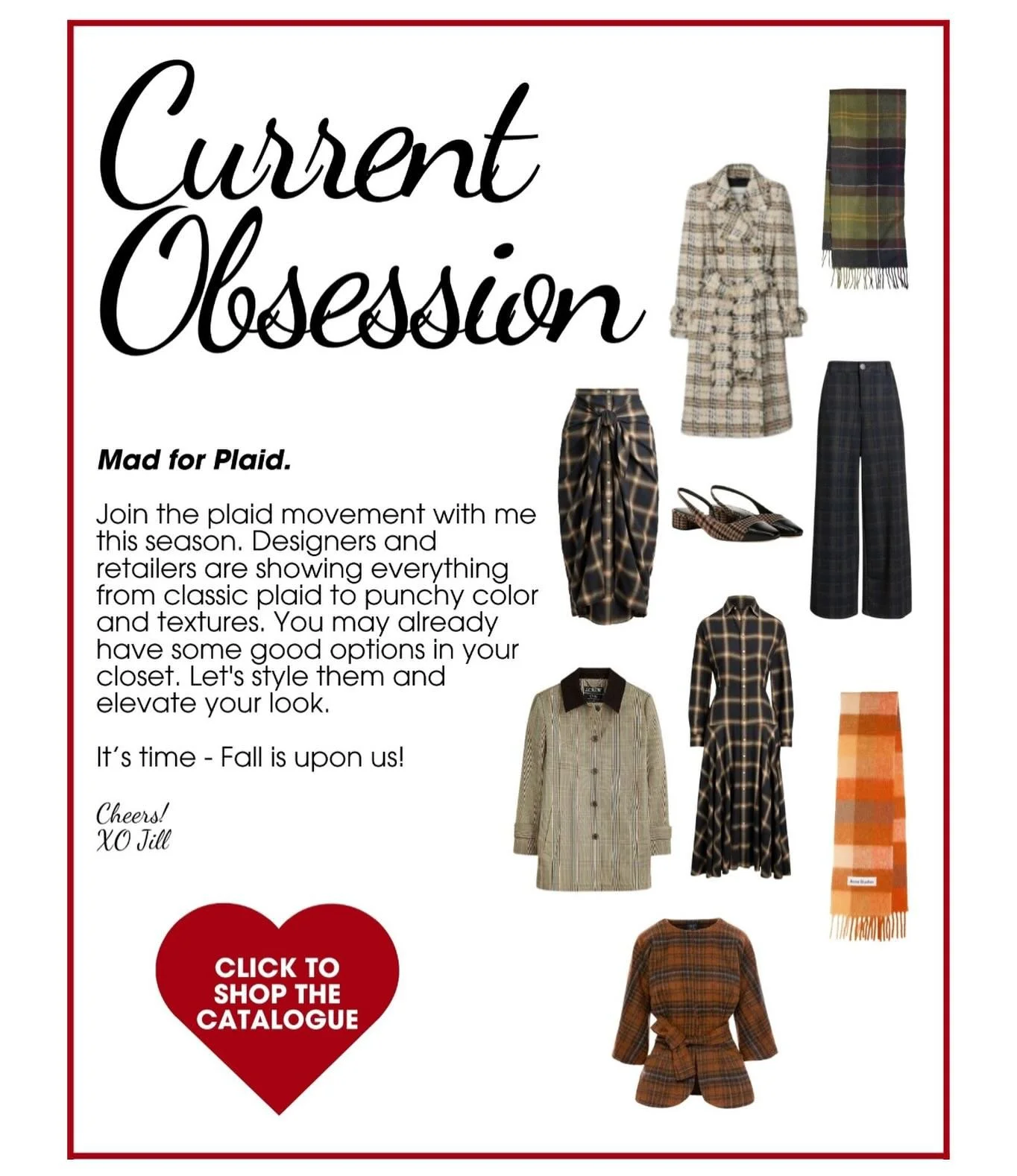 Current Obsession

Mad for Plaid.

Join the plaid movement with me this season. Designers and retailers are showing everything from classic plaid to punchy color and textures. You may already have some good options in your closet. Let's style them and elevate your look.

It's time - Fall is upon us!

Cheers!
XO Jill

CLICK TO SHOP THE CATALOGUE